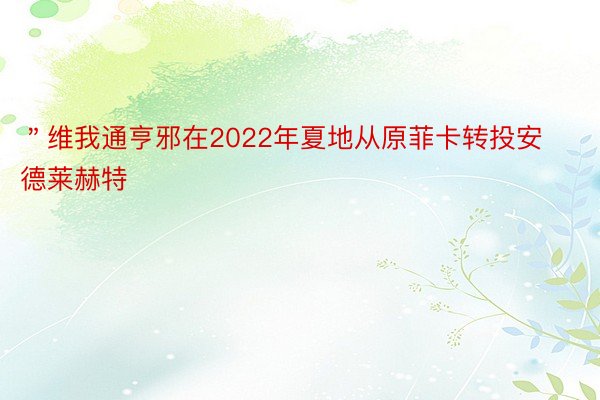 ”维我通亨邪在2022年夏地从原菲卡转投安德莱赫特